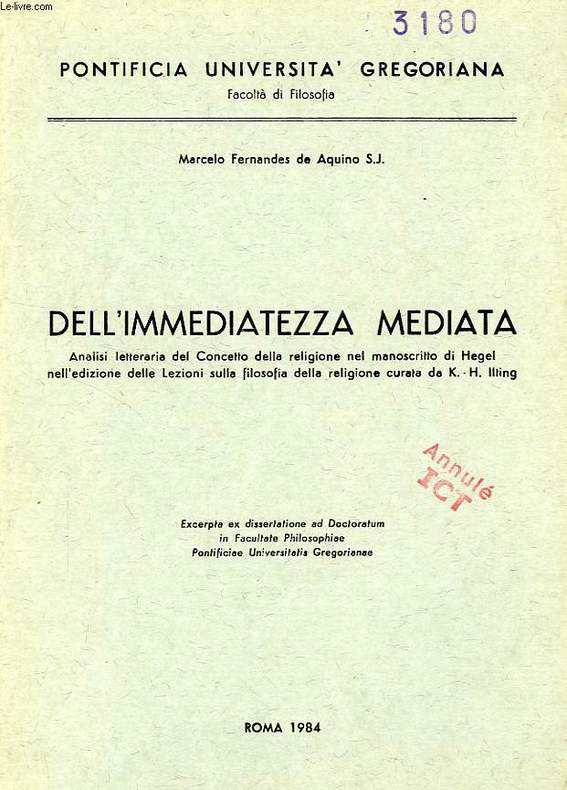 Le-livre.com

3180

PONTIFICIA UNIVERSITA' GREGORIANA
Facoltà di Filosofia

Marcelo Fernandes de Aquino S.J.

DELL'IMMEDIATEZZA MEDIATA
Analisi letteraria del Concetto della religione nel manoscritto di Hegel nell'edizione delle Lezioni sulla filosofia della religione curata da K.-H. Ilting

Annulé ICT

Excerpta ex dissertatione ad Doctoratum in Facultate Philosophiae Pontificiae Universitatis Gregorianae

ROMA 1984